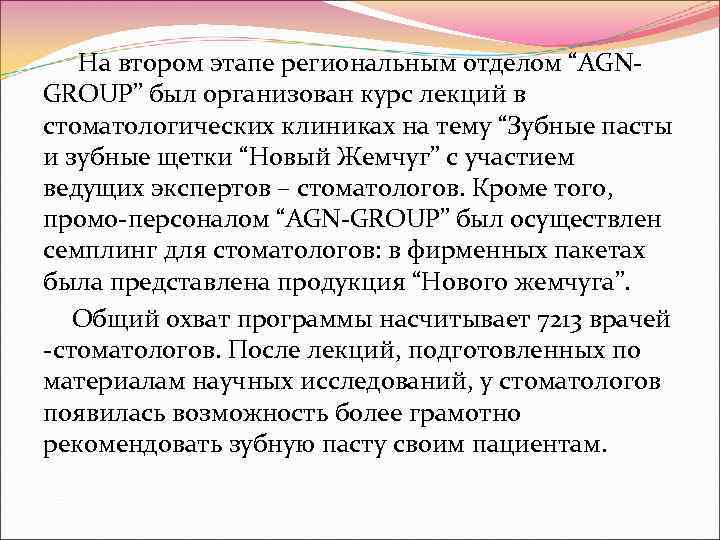 На втором этапе региональным отделом “AGN-GROUP” был организован курс лекций в стоматологических клиниках на тему “Зубные пасты и зубные щетки “Новый Жемчуг” с участием ведущих экспертов – стоматологов. Кроме того, промо-персоналом “AGN-GROUP” был осуществлен семплинг для стоматологов: в фирменных пакетах была представлена продукция “Нового жемчуга”.

Общий охват программы насчитывает 7213 врачей -стоматологов. После лекций, подготовленных по материалам научных исследований, у стоматологов появилась возможность более грамотно рекомендовать зубную пасту своим пациентам.